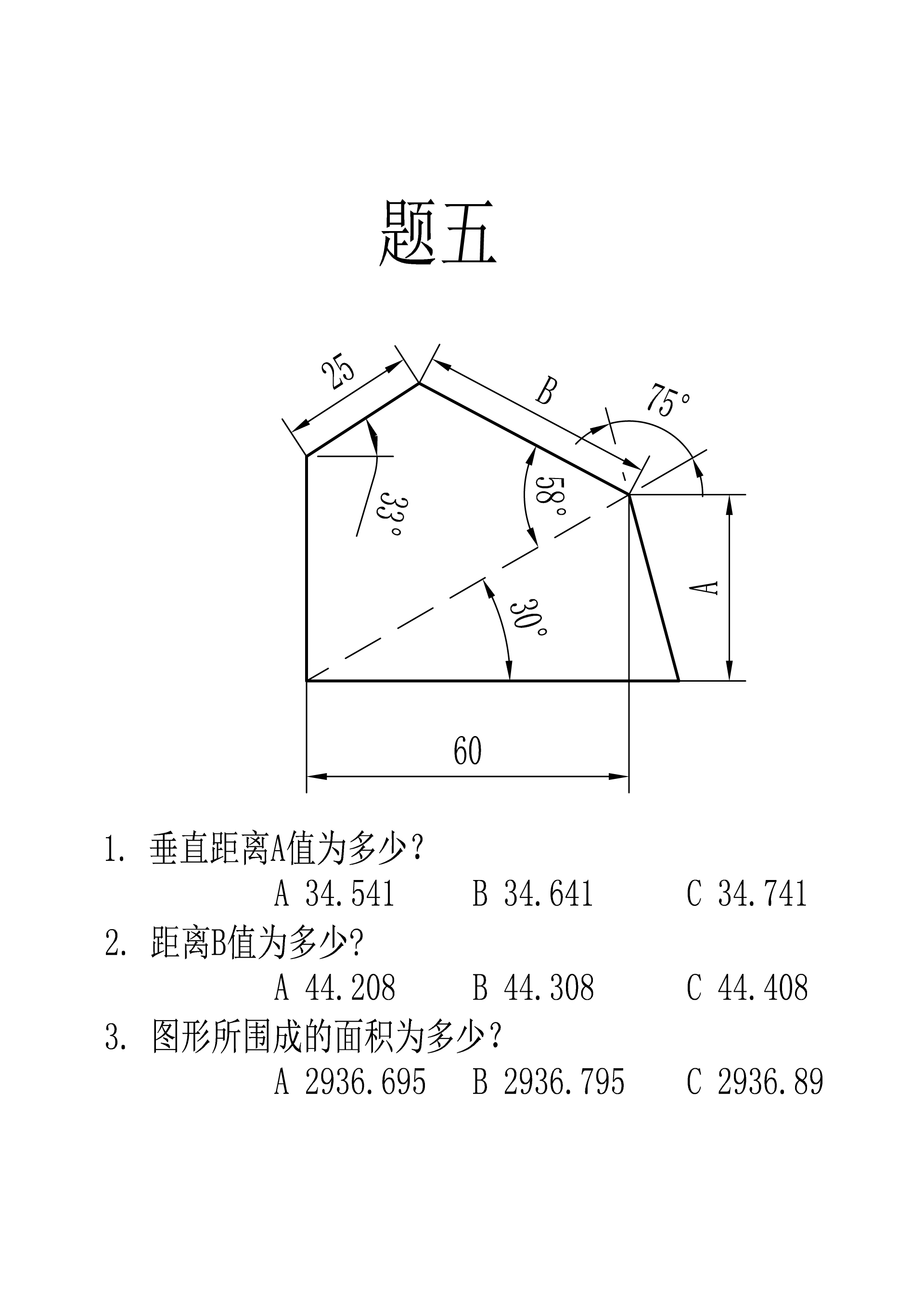 题五

25
B
75°
33°
58°
30°
A
60

1. 垂直距离A值为多少？

A 34.541　　B 34.641　　C 34.741

2. 距离B值为多少?

A 44.208　　B 44.308　　C 44.408

3. 图形所围成的面积为多少？

A 2936.695　　B 2936.795　　C 2936.89